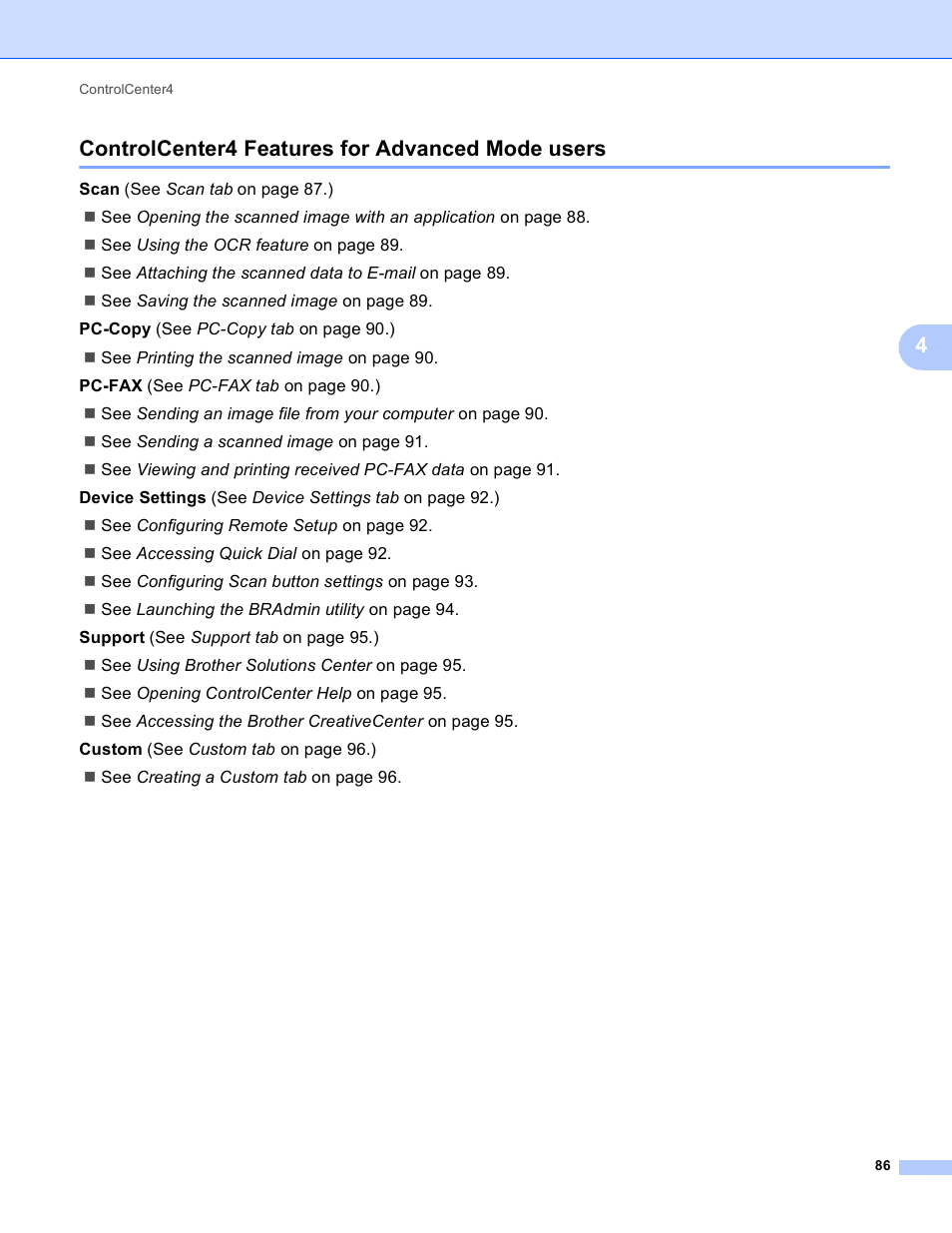 ControlCenter4

ControlCenter4 Features for Advanced Mode users

Scan (See Scan tab on page 87.)

■ See Opening the scanned image with an application on page 88.

■ See Using the OCR feature on page 89.

■ See Attaching the scanned data to E-mail on page 89.

■ See Saving the scanned image on page 89.

PC-Copy (See PC-Copy tab on page 90.)

■ See Printing the scanned image on page 90.

PC-FAX (See PC-FAX tab on page 90.)

■ See Sending an image file from your computer on page 90.

■ See Sending a scanned image on page 91.

■ See Viewing and printing received PC-FAX data on page 91.

Device Settings (See Device Settings tab on page 92.)

■ See Configuring Remote Setup on page 92.

■ See Accessing Quick Dial on page 92.

■ See Configuring Scan button settings on page 93.

■ See Launching the BRAdmin utility on page 94.

Support (See Support tab on page 95.)

■ See Using Brother Solutions Center on page 95.

■ See Opening ControlCenter Help on page 95.

■ See Accessing the Brother CreativeCenter on page 95.

Custom (See Custom tab on page 96.)

■ See Creating a Custom tab on page 96.

4

86